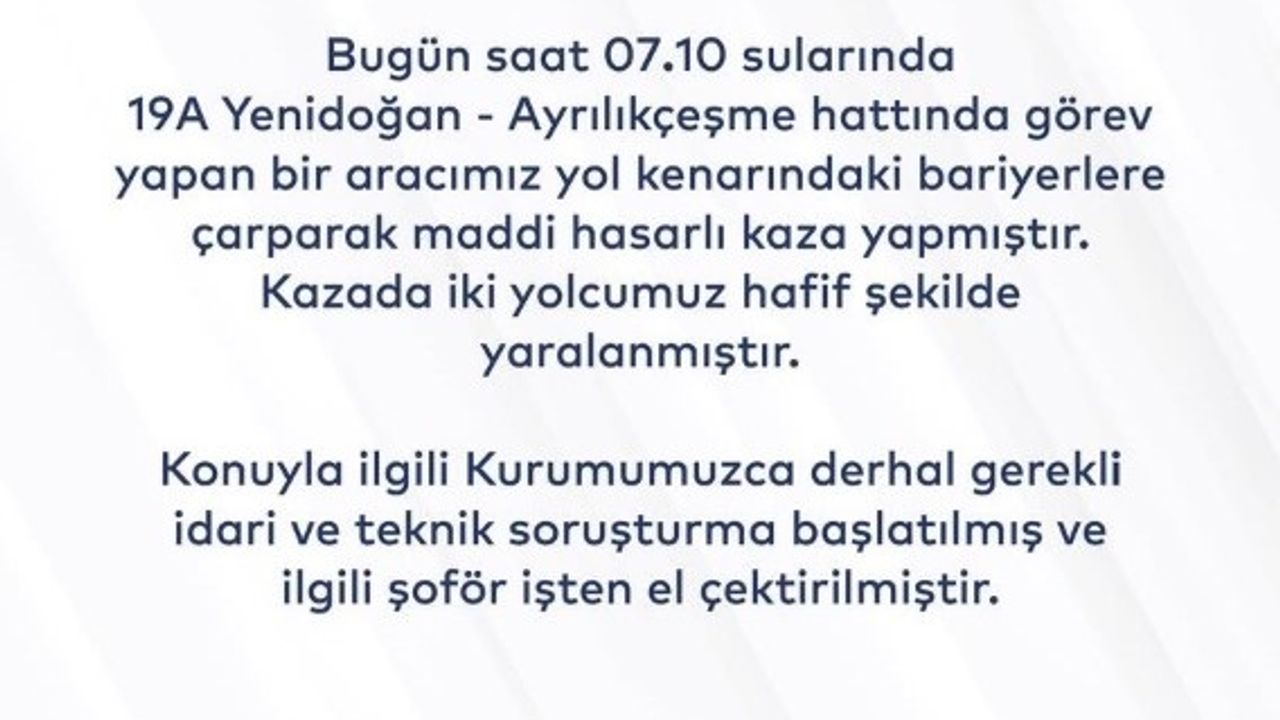 Bugün saat 07.10 sularında 19A Yenidoğan - Ayrılıkçeşme hattında görev yapan bir aracımız yol kenarındaki bariyerlere çarparak maddi hasarlı kaza yapmıştır. Kazada iki yolcumuz hafif şekilde yaralanmıştır.

Konuyla ilgili Kurumumuzca derhal gerekli idari ve teknik soruşturma başlatılmış ve ilgili şoför işten el çektirilmiştir.